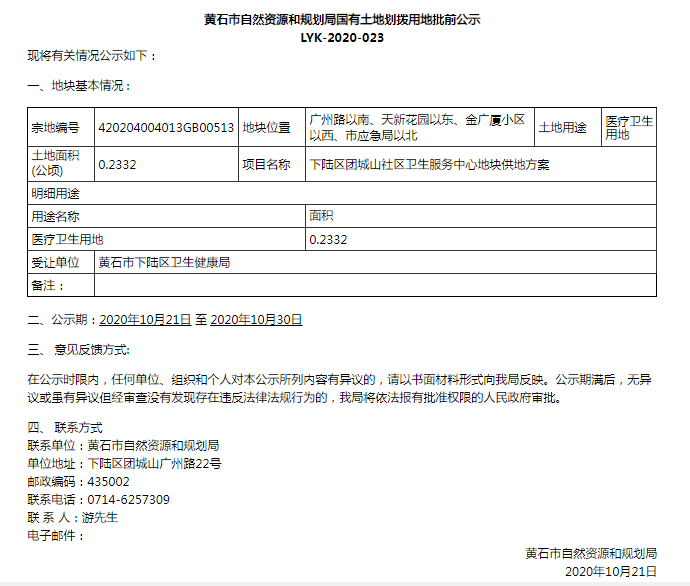 黄石市自然资源和规划局国有土地划拨用地批前公示
LYK-2020-023

现将有关情况公示如下：

一、地块基本情况：

| 宗地编号 | 420204004013GB00513 | 地块位置 | 广州路以南、天新花园以东、金广厦小区以西、市应急局以北 | 土地用途 | 医疗卫生用地 |
|---|---|---|---|---|---|
| 土地面积(公顷) | 0.2332 | 项目名称 | 下陆区团城山社区卫生服务中心地块供地方案 | | |
| 明细用途 | | | | | |
| 用途名称 | | | 面积 | | |
| 医疗卫生用地 | | | 0.2332 | | |
| 受让单位 | 黄石市下陆区卫生健康局 | | | | |
| 备注： | | | | | |

二、公示期：2020年10月21日 至 2020年10月30日

三、 意见反馈方式：

在公示时限内，任何单位、组织和个人对本公示所列内容有异议的，请以书面材料形式向我局反映。公示期满后，无异议或虽有异议但经审查没有发现存在违反法律法规行为的，我局将依法报有批准权限的人民政府审批。

四、 联系方式
联系单位：黄石市自然资源和规划局
单位地址：下陆区团城山广州路22号
邮政编码：435002
联系电话：0714-6257309
联 系 人：游先生
电子邮件：

黄石市自然资源和规划局
2020年10月21日